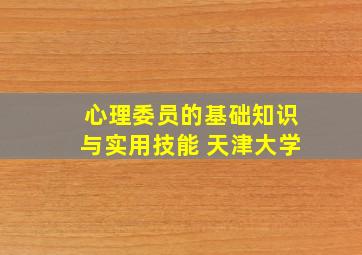 心理委员的基础知识与实用技能 天津大学